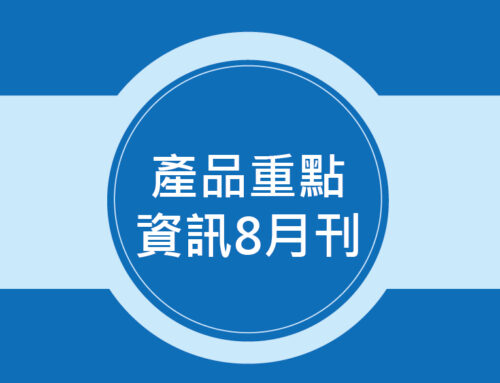 產品重點
資訊8月刊